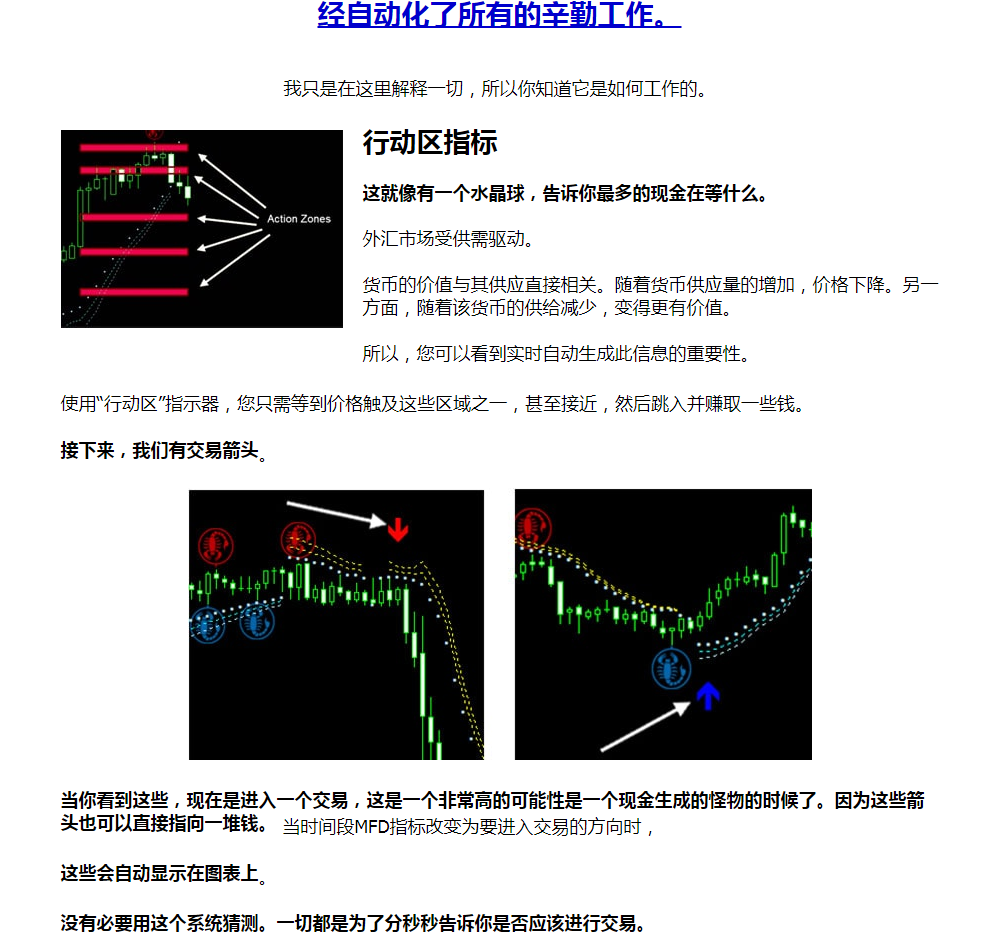 经自动化了所有的辛勤工作。

我只是在这里解释一切，所以你知道它是如何工作的。

Action Zones

行动区指标

这就像有一个水晶球，告诉你最多的现金在等什么。

外汇市场受供需驱动。

货币的价值与其供应直接相关。随着货币供应量的增加，价格下降。另一方面，随着该货币的供给减少，变得更有价值。

所以，您可以看到实时自动生成此信息的重要性。

使用“行动区”指示器，您只需等到价格触及这些区域之一，甚至接近，然后跳入并赚取一些钱。

接下来，我们有交易箭头。

当你看到这些，现在是进入一个交易，这是一个非常高的可能性是一个现金生成的怪物的时候了。因为这些箭头也可以直接指向一堆钱。 当时间段MFD指标改变为要进入交易的方向时，

这些会自动显示在图表上。

没有必要用这个系统猜测。一切都是为了分秒秒告诉你是否应该进行交易。